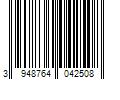 3 948764 042508